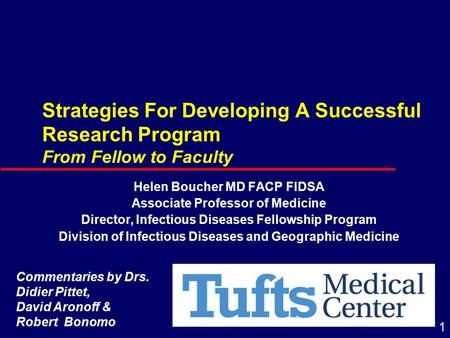 Strategies For Developing A Successful Research Program
From Fellow to Faculty

Helen Boucher MD FACP FIDSA
Associate Professor of Medicine
Director, Infectious Diseases Fellowship Program
Division of Infectious Diseases and Geographic Medicine

Commentaries by Drs.
Didier Pittet,
David Aronoff &
Robert Bonomo

Tufts Medical Center

1